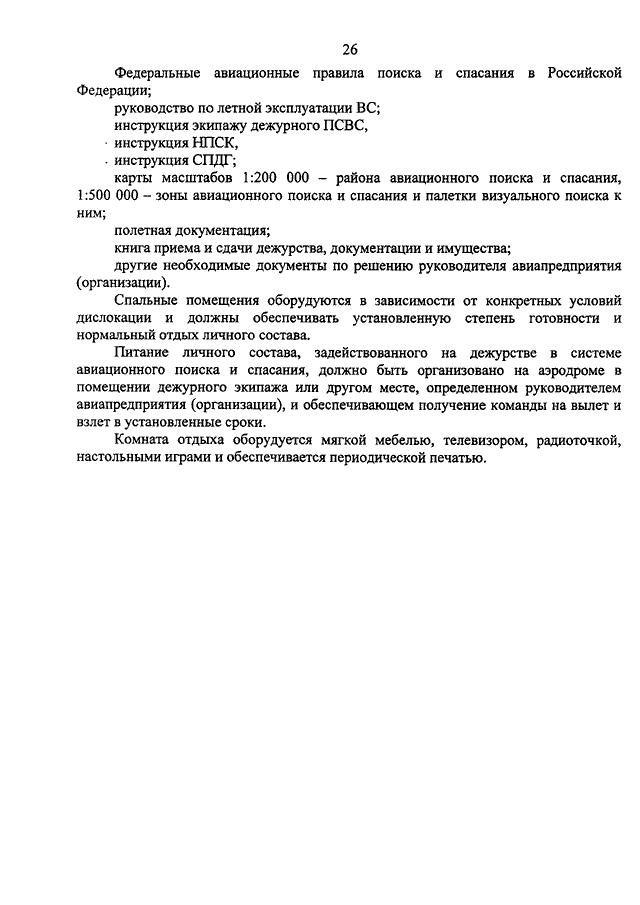 26

Федеральные авиационные правила поиска и спасания в Российской Федерации;

руководство по летной эксплуатации ВС;

инструкция экипажу дежурного ПСВС,

инструкция НПСК,

инструкция СПДГ;

карты масштабов 1:200 000 – района авиационного поиска и спасания, 1:500 000 – зоны авиационного поиска и спасания и палетки визуального поиска к ним;

полетная документация;

книга приема и сдачи дежурства, документации и имущества;

другие необходимые документы по решению руководителя авиапредприятия (организации).

Спальные помещения оборудуются в зависимости от конкретных условий дислокации и должны обеспечивать установленную степень готовности и нормальный отдых личного состава.

Питание личного состава, задействованного на дежурстве в системе авиационного поиска и спасания, должно быть организовано на аэродроме в помещении дежурного экипажа или другом месте, определенном руководителем авиапредприятия (организации), и обеспечивающем получение команды на вылет и взлет в установленные сроки.

Комната отдыха оборудуется мягкой мебелью, телевизором, радиоточкой, настольными играми и обеспечивается периодической печатью.